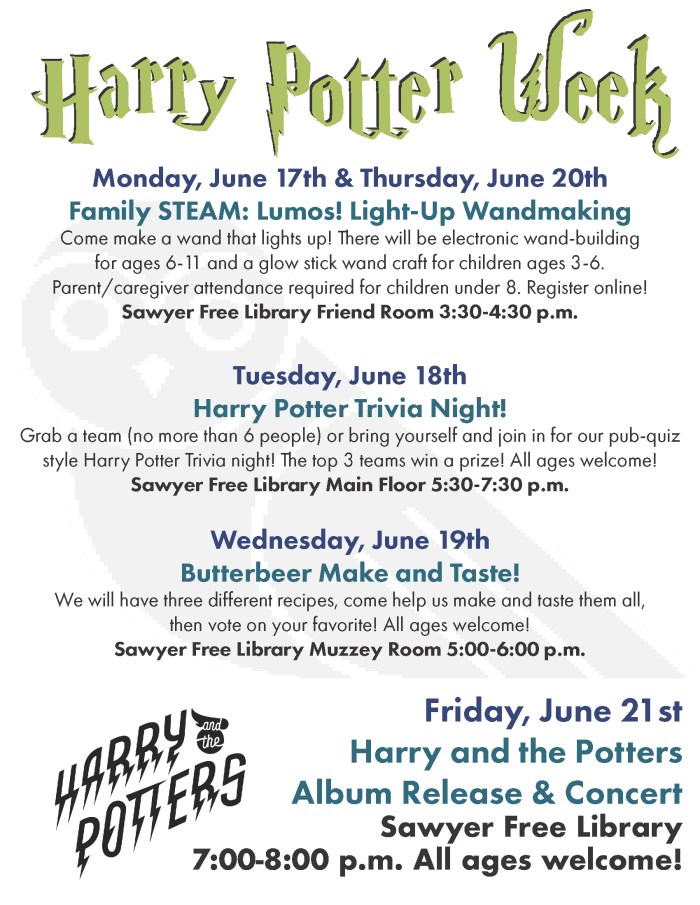 Harry Potter Week

Monday, June 17th & Thursday, June 20th
Family STEAM: Lumos! Light-Up Wandmaking
Come make a wand that lights up! There will be electronic wand-building for ages 6-11 and a glow stick wand craft for children ages 3-6. Parent/caregiver attendance required for children under 8. Register online!
Sawyer Free Library Friend Room 3:30-4:30 p.m.

Tuesday, June 18th
Harry Potter Trivia Night!
Grab a team (no more than 6 people) or bring yourself and join in for our pub-quiz style Harry Potter Trivia night! The top 3 teams win a prize! All ages welcome!
Sawyer Free Library Main Floor 5:30-7:30 p.m.

Wednesday, June 19th
Butterbeer Make and Taste!
We will have three different recipes, come help us make and taste them all, then vote on your favorite! All ages welcome!
Sawyer Free Library Muzzey Room 5:00-6:00 p.m.

HARRY and the POTTERS

Friday, June 21st
Harry and the Potters
Album Release & Concert
Sawyer Free Library
7:00-8:00 p.m. All ages welcome!